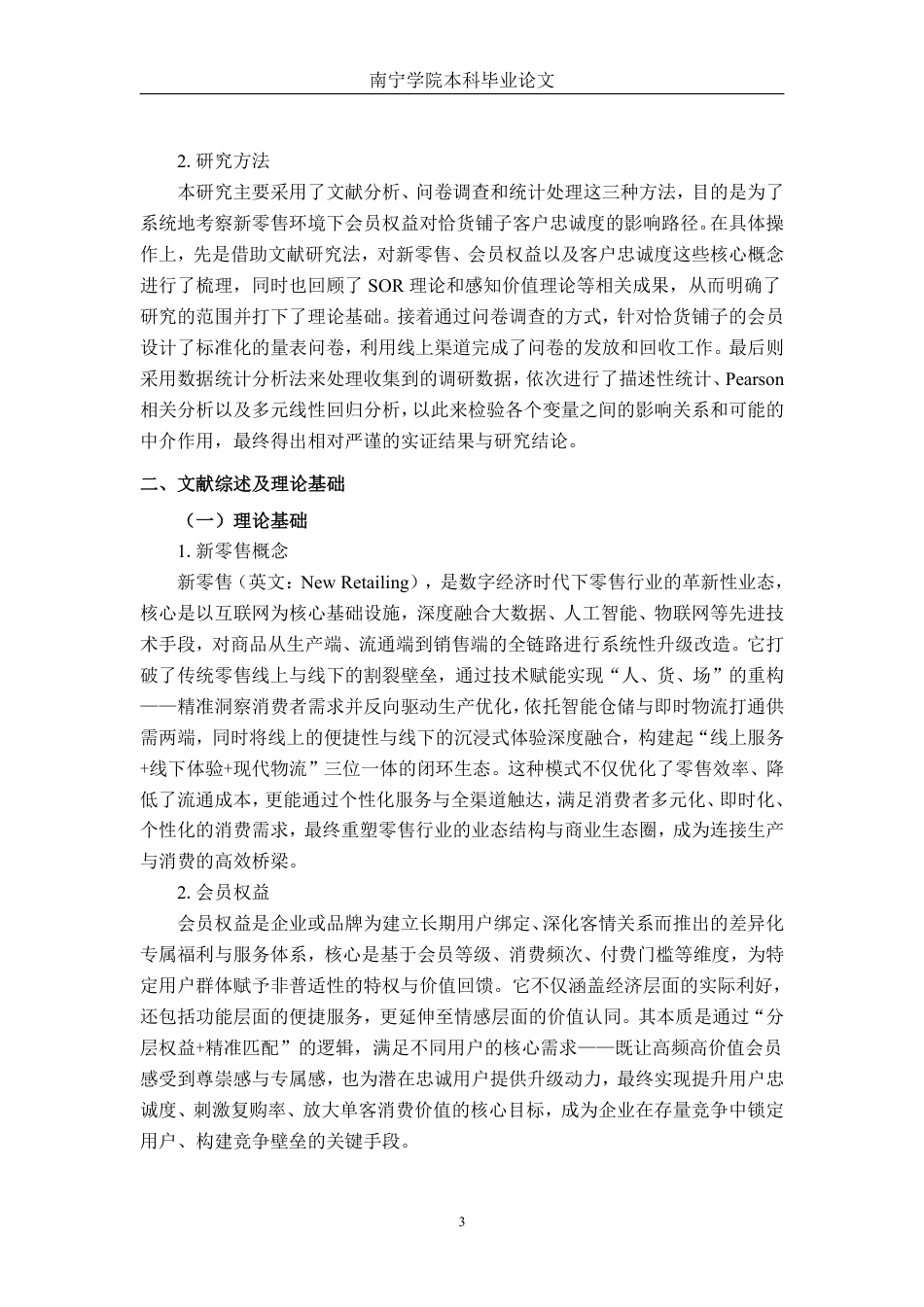 南宁学院本科毕业论文

2. 研究方法

本研究主要采用了文献分析、问卷调查和统计处理这三种方法，目的是为了系统地考察新零售环境下会员权益对恰货铺子客户忠诚度的影响路径。在具体操作上，先是借助文献研究法，对新零售、会员权益以及客户忠诚度这些核心概念进行了梳理，同时也回顾了 SOR 理论和感知价值理论等相关成果，从而明确了研究的范围并打下了理论基础。接着通过问卷调查的方式，针对恰货铺子的会员设计了标准化的量表问卷，利用线上渠道完成了问卷的发放和回收工作。最后则采用数据统计分析法来处理收集到的调研数据，依次进行了描述性统计、Pearson 相关分析以及多元线性回归分析，以此来检验各个变量之间的影响关系和可能的中介作用，最终得出相对严谨的实证结果与研究结论。

二、文献综述及理论基础

（一）理论基础

1. 新零售概念

新零售（英文：New Retailing），是数字经济时代下零售行业的革新性业态，核心是以互联网为核心基础设施，深度融合大数据、人工智能、物联网等先进技术手段，对商品从生产端、流通端到销售端的全链路进行系统性升级改造。它打破了传统零售线上与线下的割裂壁垒，通过技术赋能实现“人、货、场”的重构——精准洞察消费者需求并反向驱动生产优化，依托智能仓储与即时物流打通供需两端，同时将线上的便捷性与线下的沉浸式体验深度融合，构建起“线上服务+线下体验+现代物流”三位一体的闭环生态。这种模式不仅优化了零售效率、降低了流通成本，更能通过个性化服务与全渠道触达，满足消费者多元化、即时化、个性化的消费需求，最终重塑零售行业的业态结构与商业生态圈，成为连接生产与消费的高效桥梁。

2. 会员权益

会员权益是企业或品牌为建立长期用户绑定、深化客情关系而推出的差异化专属福利与服务体系，核心是基于会员等级、消费频次、付费门槛等维度，为特定用户群体赋予非普适性的特权与价值回馈。它不仅涵盖经济层面的实际利好，还包括功能层面的便捷服务，更延伸至情感层面的价值认同。其本质是通过“分层权益+精准匹配”的逻辑，满足不同用户的核心需求——既让高频高价值会员感受到尊崇感与专属感，也为潜在忠诚用户提供升级动力，最终实现提升用户忠诚度、刺激复购率、放大单客消费价值的核心目标，成为企业在存量竞争中锁定用户、构建竞争壁垒的关键手段。

3